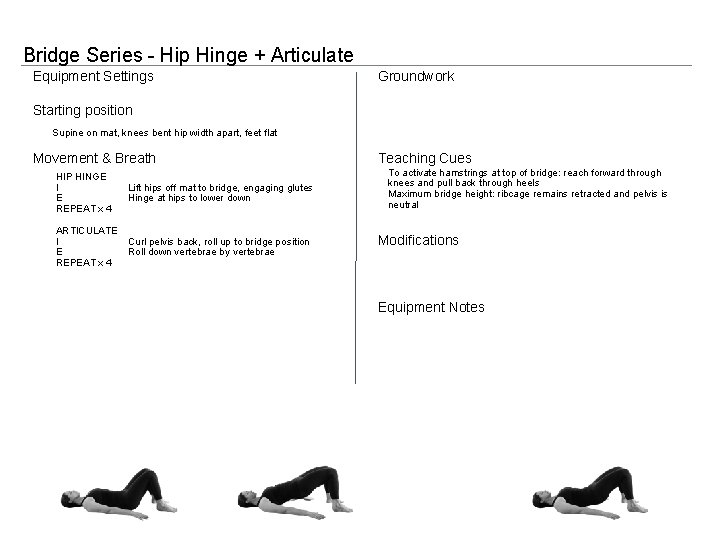 Bridge Series - Hip Hinge + Articulate

Equipment Settings

Starting position

Supine on mat, knees bent hip width apart, feet flat

Movement & Breath

HIP HINGE
I Lift hips off mat to bridge, engaging glutes
E Hinge at hips to lower down
REPEAT x 4

ARTICULATE
I Curl pelvis back, roll up to bridge position
E Roll down vertebrae by vertebrae
REPEAT x 4

Groundwork

Teaching Cues

To activate hamstrings at top of bridge: reach forward through knees and pull back through heels
Maximum bridge height: ribcage remains retracted and pelvis is neutral

Modifications

Equipment Notes